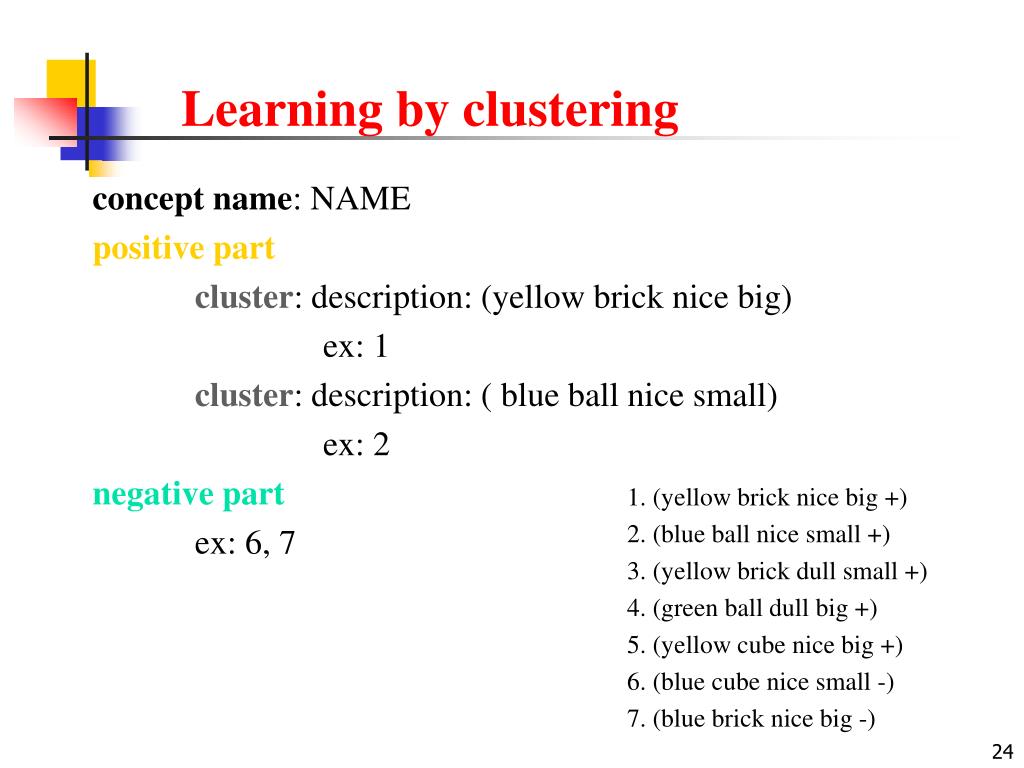 Learning by clustering

concept name: NAME
positive part
cluster: description: (yellow brick nice big)
ex: 1
cluster: description: ( blue ball nice small)
ex: 2
negative part
ex: 6, 7

1. (yellow brick nice big +)
2. (blue ball nice small +)
3. (yellow brick dull small +)
4. (green ball dull big +)
5. (yellow cube nice big +)
6. (blue cube nice small -)
7. (blue brick nice big -)

24